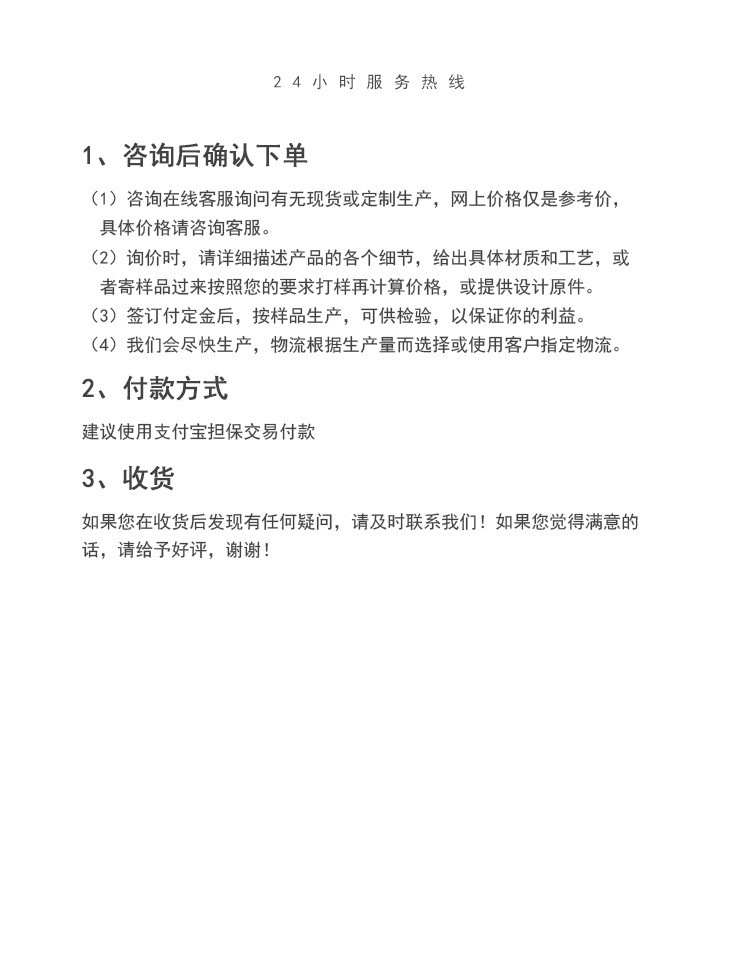 24小时服务热线

1、咨询后确认下单

（1）咨询在线客服询问有无现货或定制生产，网上价格仅是参考价，具体价格请咨询客服。
（2）询价时，请详细描述产品的各个细节，给出具体材质和工艺，或者寄样品过来按照您的要求打样再计算价格，或提供设计原件。
（3）签订付定金后，按样品生产，可供检验，以保证你的利益。
（4）我们会尽快生产，物流根据生产量而选择或使用客户指定物流。

2、付款方式

建议使用支付宝担保交易付款

3、收货

如果您在收货后发现有任何疑问，请及时联系我们！如果您觉得满意的话，请给予好评，谢谢！